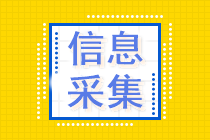 信息
采集